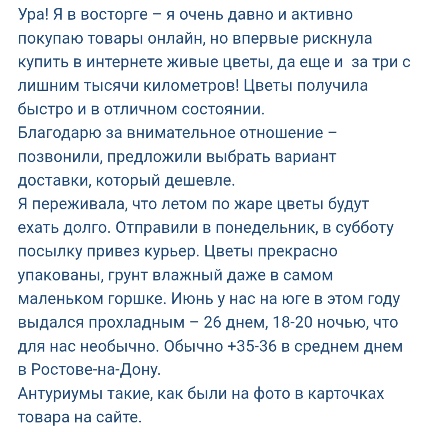 Ура! Я в восторге – я очень давно и активно покупаю товары онлайн, но впервые рискнула купить в интернете живые цветы, да еще и  за три с лишним тысячи километров! Цветы получила быстро и в отличном состоянии.
Благодарю за внимательное отношение – позвонили, предложили выбрать вариант доставки, который дешевле.
Я переживала, что летом по жаре цветы будут ехать долго. Отправили в понедельник, в субботу посылку привез курьер. Цветы прекрасно упакованы, грунт влажный даже в самом маленьком горшке. Июнь у нас на юге в этом году выдался прохладным – 26 днем, 18-20 ночью, что для нас необычно. Обычно +35-36 в среднем днем в Ростове-на-Дону.
Антуриумы такие, как были на фото в карточках товара на сайте.